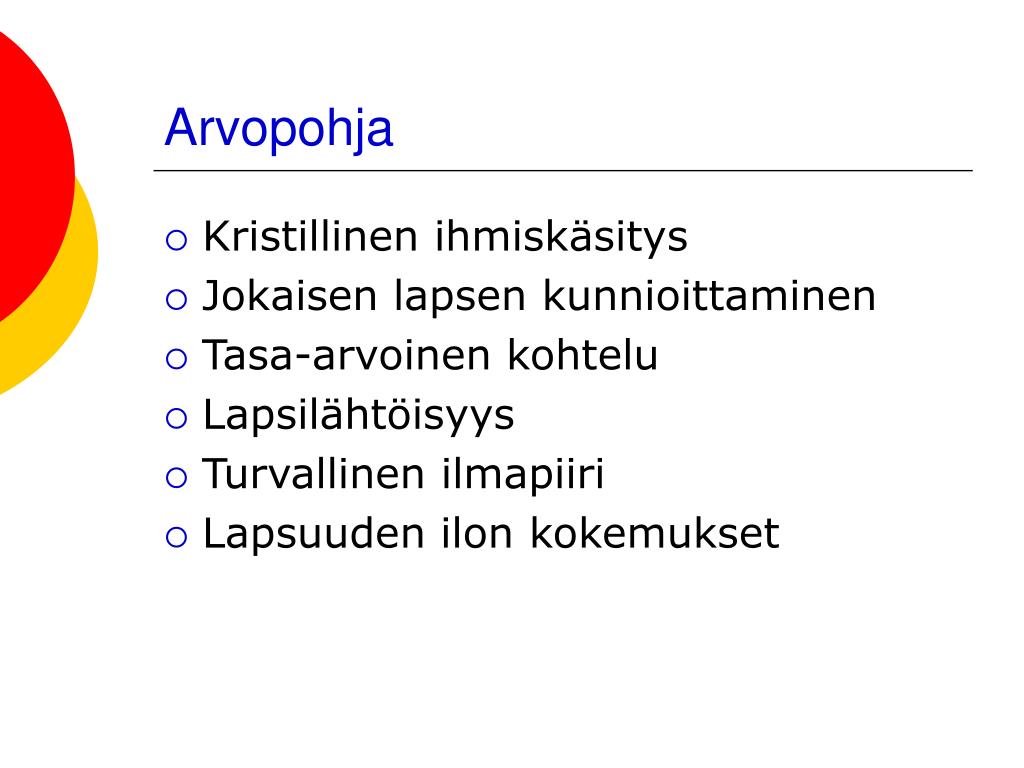 Arvopohja

• Kristillinen ihmiskäsitys
• Jokaisen lapsen kunnioittaminen
• Tasa-arvoinen kohtelu
• Lapsilähtöisyys
• Turvallinen ilmapiiri
• Lapsuuden ilon kokemukset